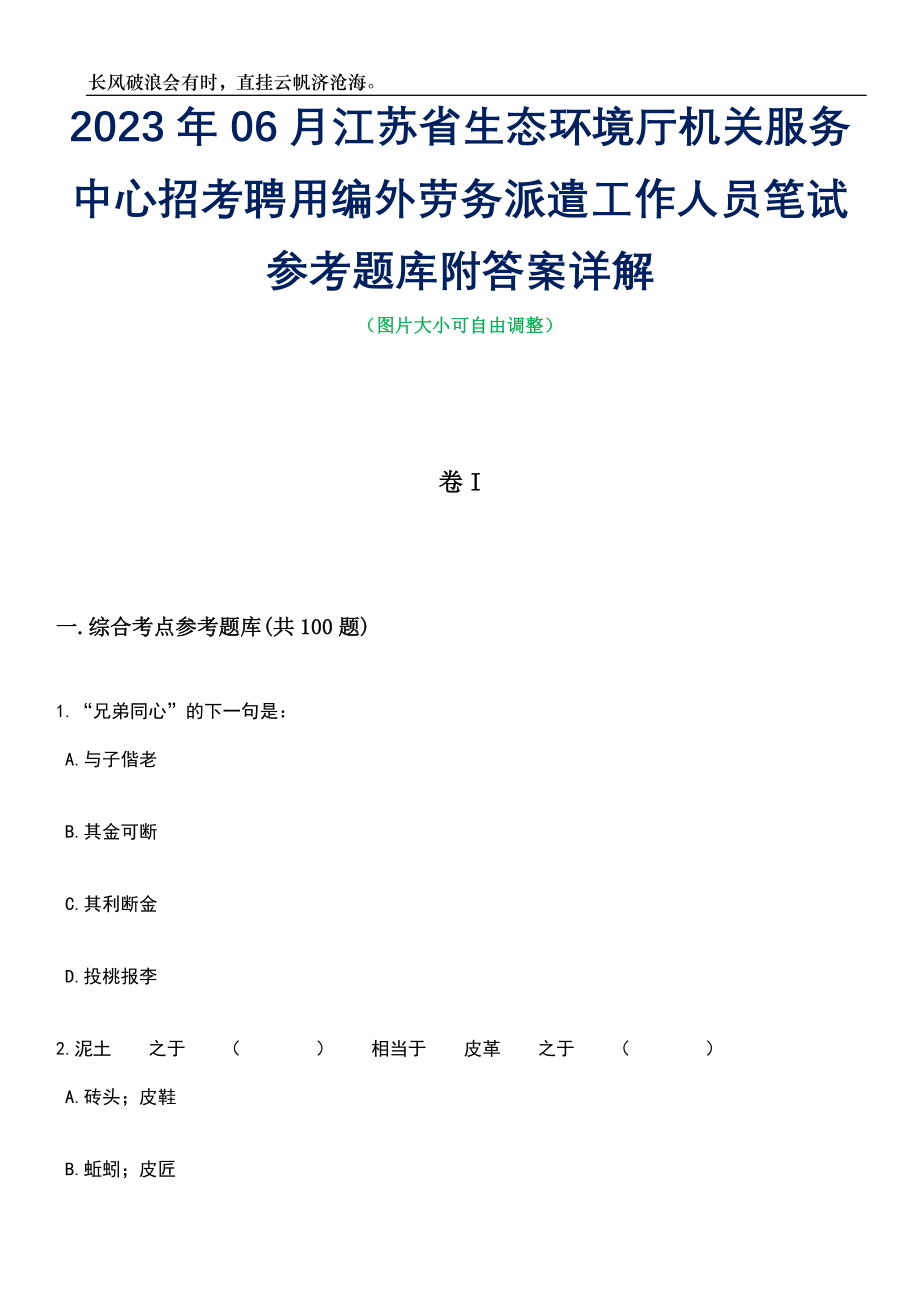 长风破浪会有时，直挂云帆济沧海。

2023年06月江苏省生态环境厅机关服务中心招考聘用编外劳务派遣工作人员笔试参考题库附答案详解

（图片大小可自由调整）

卷I

一.综合考点参考题库(共100题)

1.“兄弟同心”的下一句是：

A.与子偕老

B.其金可断

C.其利断金

D.投桃报李

2.泥土　之于　（　　）　相当于　皮革　之于　（　　）

A.砖头；皮鞋

B.蚯蚓；皮匠